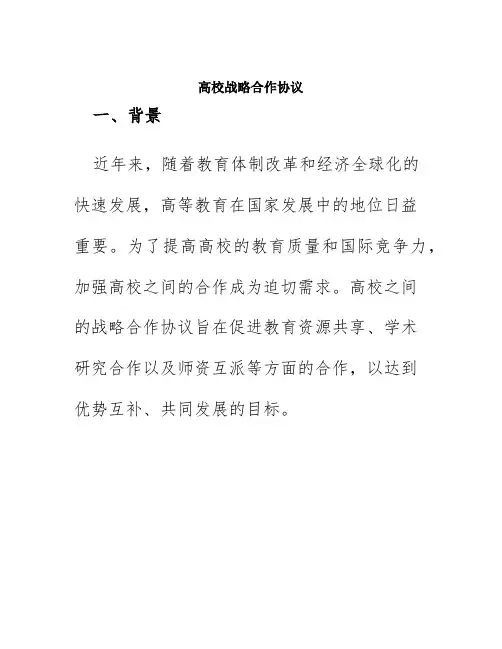 高校战略合作协议

一、背景

近年来，随着教育体制改革和经济全球化的快速发展，高等教育在国家发展中的地位日益重要。为了提高高校的教育质量和国际竞争力，加强高校之间的合作成为迫切需求。高校之间的战略合作协议旨在促进教育资源共享、学术研究合作以及师资互派等方面的合作，以达到优势互补、共同发展的目标。